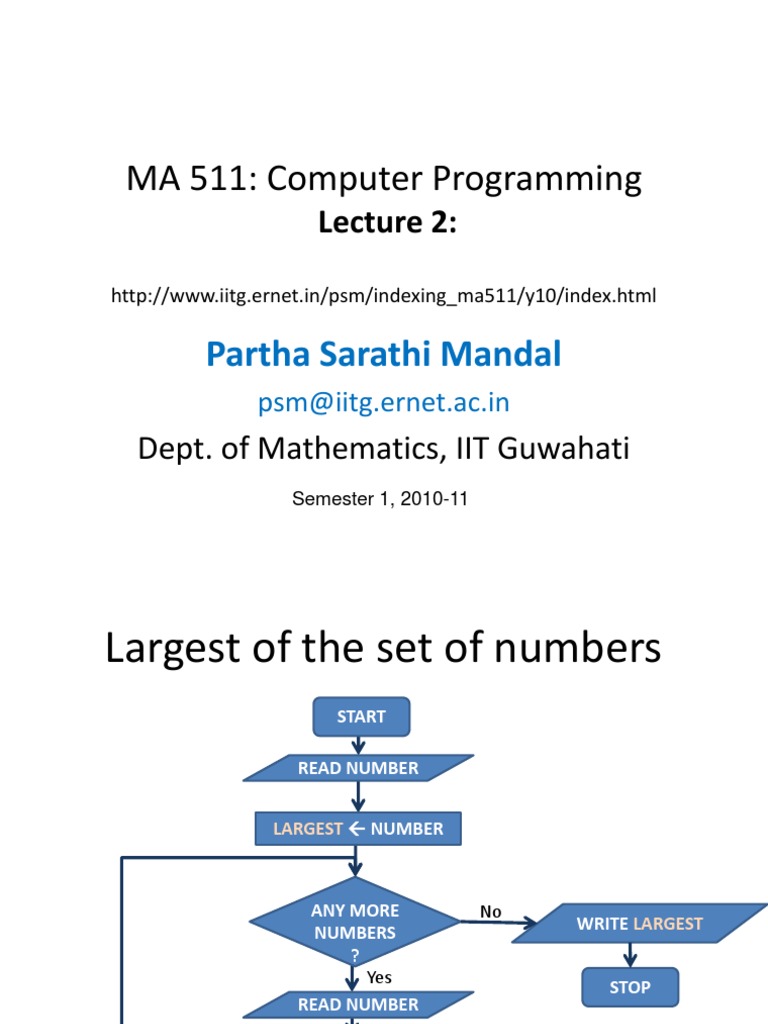 MA 511: Computer Programming
Lecture 2:

http://www.iitg.ernet.in/psm/indexing_ma511/y10/index.html

Partha Sarathi Mandal
psm@iitg.ernet.ac.in
Dept. of Mathematics, IIT Guwahati

Semester 1, 2010-11

Largest of the set of numbers

START

READ NUMBER

LARGEST ← NUMBER

ANY MORE NUMBERS ?

No

WRITE LARGEST

STOP

Yes

READ NUMBER